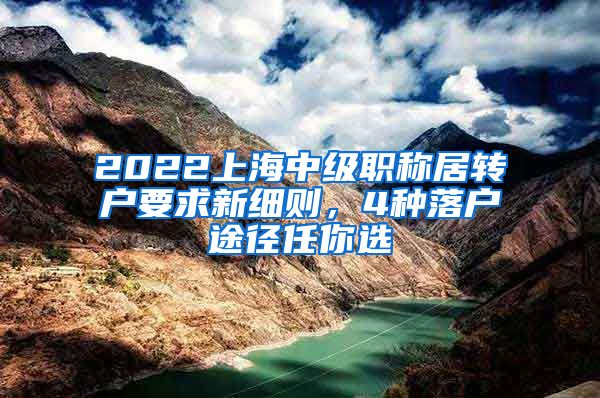 2022上海中级职称居转户要求新细则，4种落户途径任你选